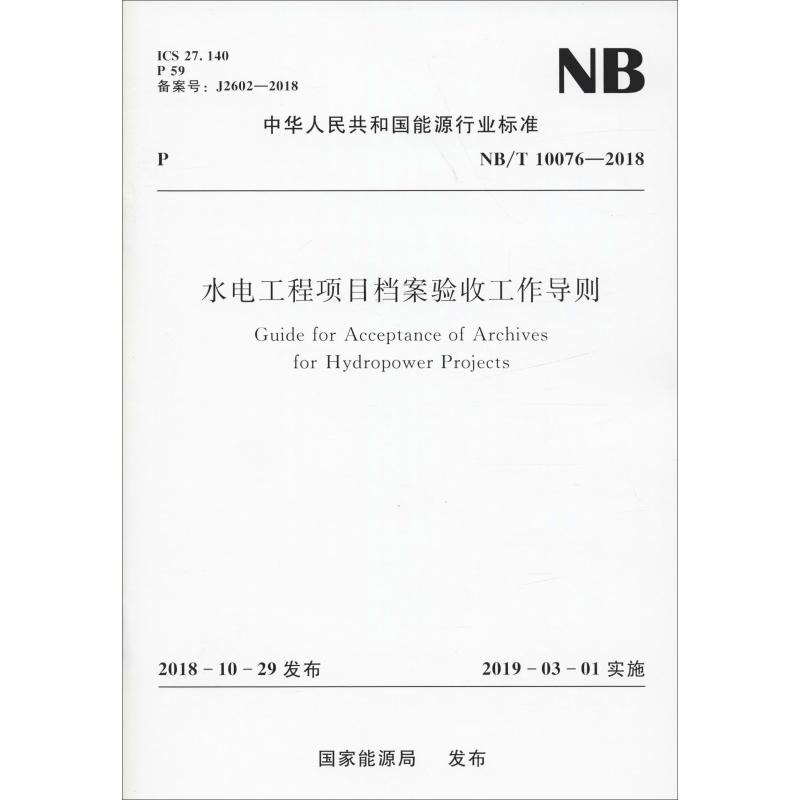 ICS 27. 140
P 59
备案号：J2602—2018

NB

中华人民共和国能源行业标准

P

NB/T 10076—2018

水电工程项目档案验收工作导则

Guide for Acceptance of Archives for Hydropower Projects

2018 - 10 - 29 发布

2019 - 03 - 01 实施

国家能源局 发布